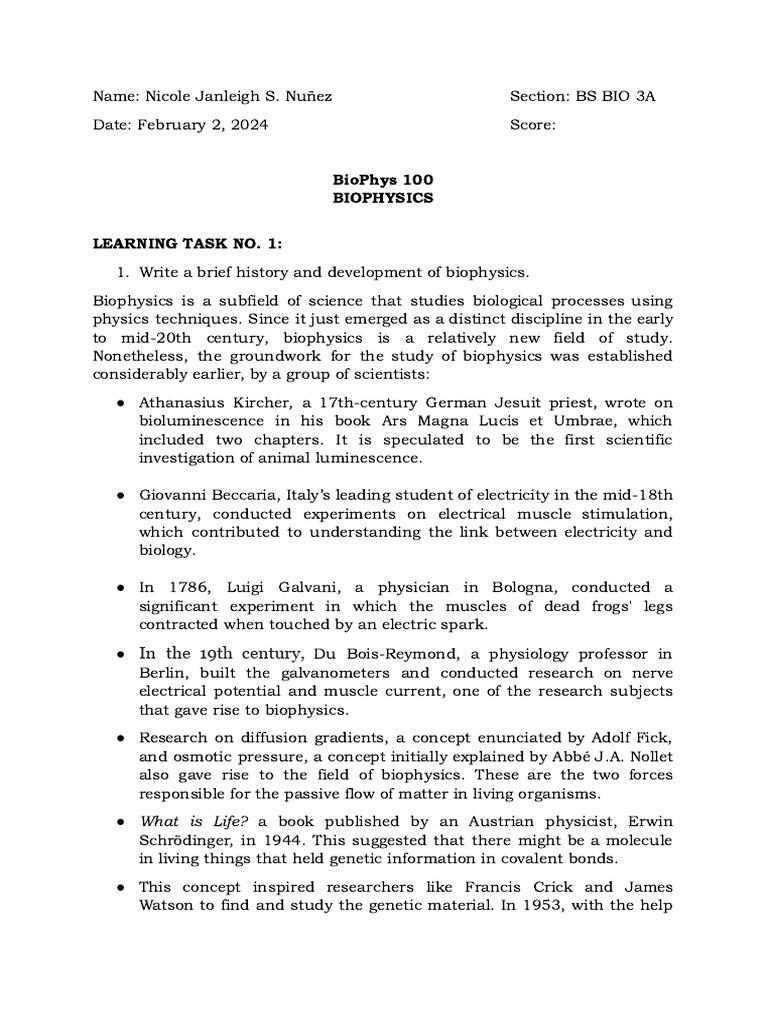 Name: Nicole Janleigh S. Nuñez

Section: BS BIO 3A

Date: February 2, 2024

Score:

BioPhys 100
BIOPHYSICS

LEARNING TASK NO. 1:

1. Write a brief history and development of biophysics.

Biophysics is a subfield of science that studies biological processes using physics techniques. Since it just emerged as a distinct discipline in the early to mid-20th century, biophysics is a relatively new field of study. Nonetheless, the groundwork for the study of biophysics was established considerably earlier, by a group of scientists:

● Athanasius Kircher, a 17th-century German Jesuit priest, wrote on bioluminescence in his book Ars Magna Lucis et Umbrae, which included two chapters. It is speculated to be the first scientific investigation of animal luminescence.

● Giovanni Beccaria, Italy's leading student of electricity in the mid-18th century, conducted experiments on electrical muscle stimulation, which contributed to understanding the link between electricity and biology.

● In 1786, Luigi Galvani, a physician in Bologna, conducted a significant experiment in which the muscles of dead frogs' legs contracted when touched by an electric spark.

● In the 19th century, Du Bois-Reymond, a physiology professor in Berlin, built the galvanometers and conducted research on nerve electrical potential and muscle current, one of the research subjects that gave rise to biophysics.

● Research on diffusion gradients, a concept enunciated by Adolf Fick, and osmotic pressure, a concept initially explained by Abbé J.A. Nollet also gave rise to the field of biophysics. These are the two forces responsible for the passive flow of matter in living organisms.

● What is Life? a book published by an Austrian physicist, Erwin Schrödinger, in 1944. This suggested that there might be a molecule in living things that held genetic information in covalent bonds.

● This concept inspired researchers like Francis Crick and James Watson to find and study the genetic material. In 1953, with the help